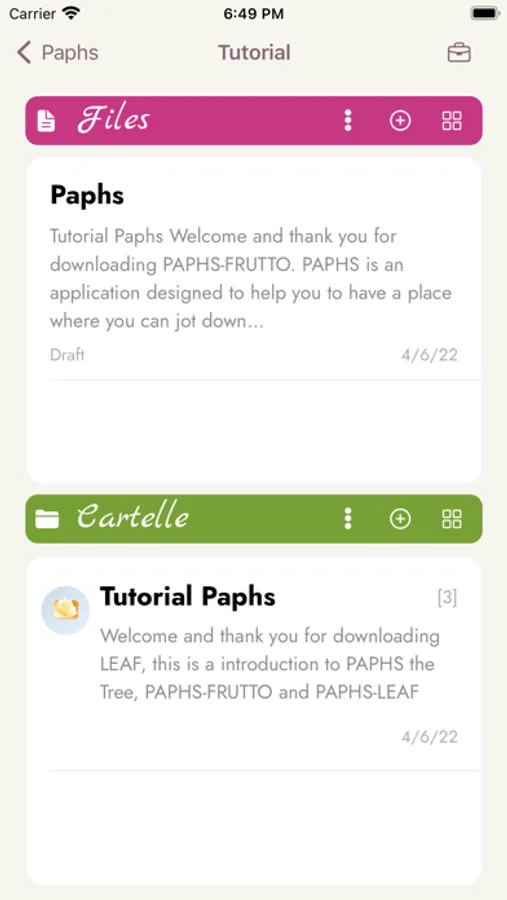 Carrier 6:49 PM

Paphs Tutorial

Files

Paphs

Tutorial Paphs Welcome and thank you for downloading PAPHS-FRUTTO. PAPHS is an application designed to help you to have a place where you can jot down...

Draft 4/6/22

Cartelle

Tutorial Paphs [3]

Welcome and thank you for downloading LEAF, this is a introduction to PAPHS the Tree, PAPHS-FRUTTO and PAPHS-LEAF

4/6/22